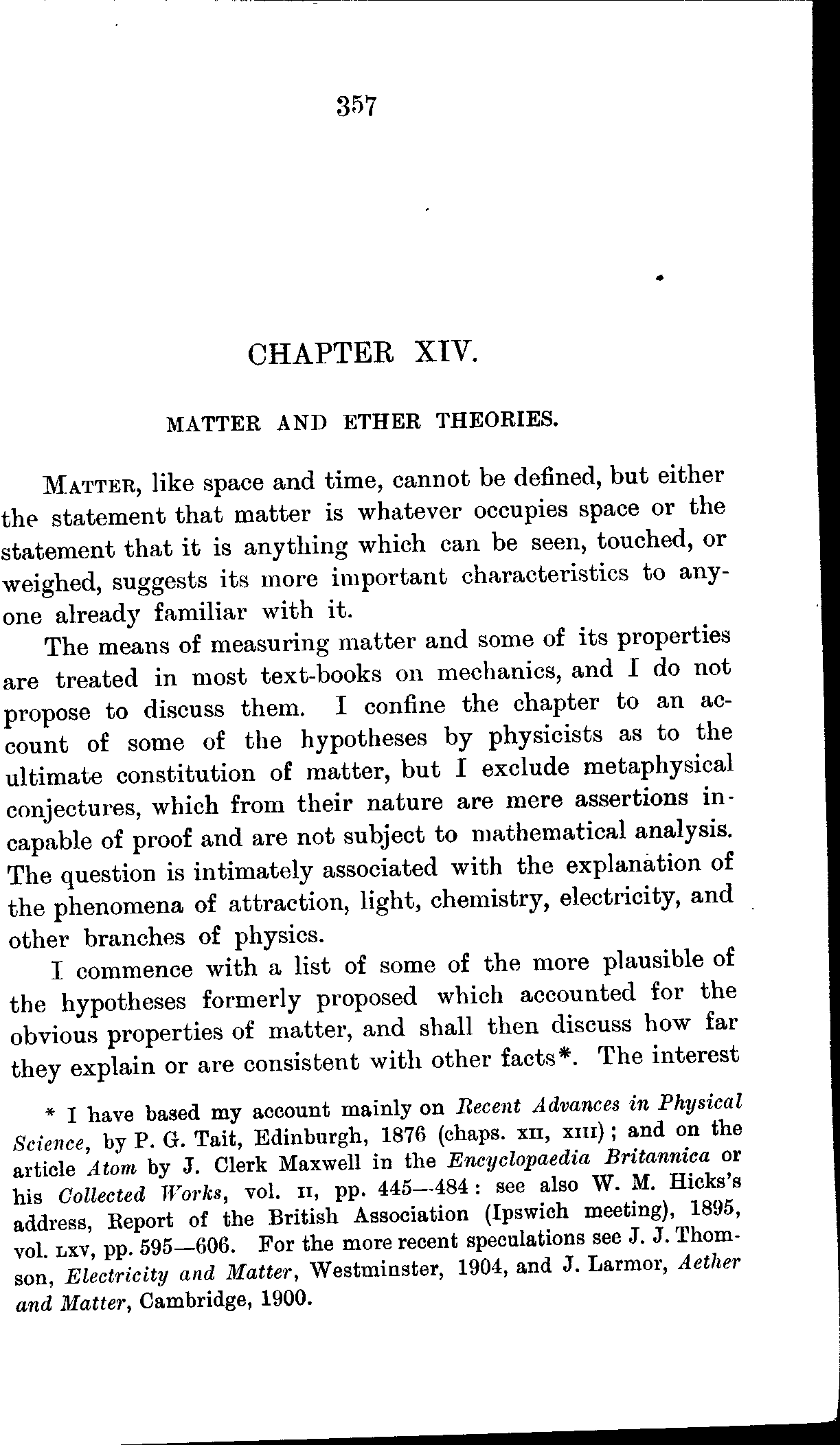 357

CHAPTER XIV.

MATTER AND ETHER THEORIES.

MATTER, like space and time, cannot be defined, but either the statement that matter is whatever occupies space or the statement that it is anything which can be seen, touched, or weighed, suggests its more important characteristics to anyone already familiar with it.

The means of measuring matter and some of its properties are treated in most text-books on mechanics, and I do not propose to discuss them. I confine the chapter to an account of some of the hypotheses by physicists as to the ultimate constitution of matter, but I exclude metaphysical conjectures, which from their nature are mere assertions incapable of proof and are not subject to mathematical analysis. The question is intimately associated with the explanation of the phenomena of attraction, light, chemistry, electricity, and other branches of physics.

I commence with a list of some of the more plausible of the hypotheses formerly proposed which accounted for the obvious properties of matter, and shall then discuss how far they explain or are consistent with other facts*. The interest

* I have based my account mainly on Recent Advances in Physical Science, by P. G. Tait, Edinburgh, 1876 (chaps. XII, XIII); and on the article Atom by J. Clerk Maxwell in the Encyclopaedia Britannica or his Collected Works, vol. II, pp. 445—484: see also W. M. Hicks's address, Report of the British Association (Ipswich meeting), 1895, vol. LXV, pp. 595—606. For the more recent speculations see J. J. Thomson, Electricity and Matter, Westminster, 1904, and J. Larmor, Aether and Matter, Cambridge, 1900.